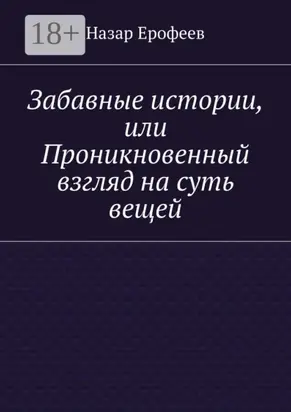 18+

Назар Ерофеев

Забавные истории, или Проникновенный взгляд на суть вещей